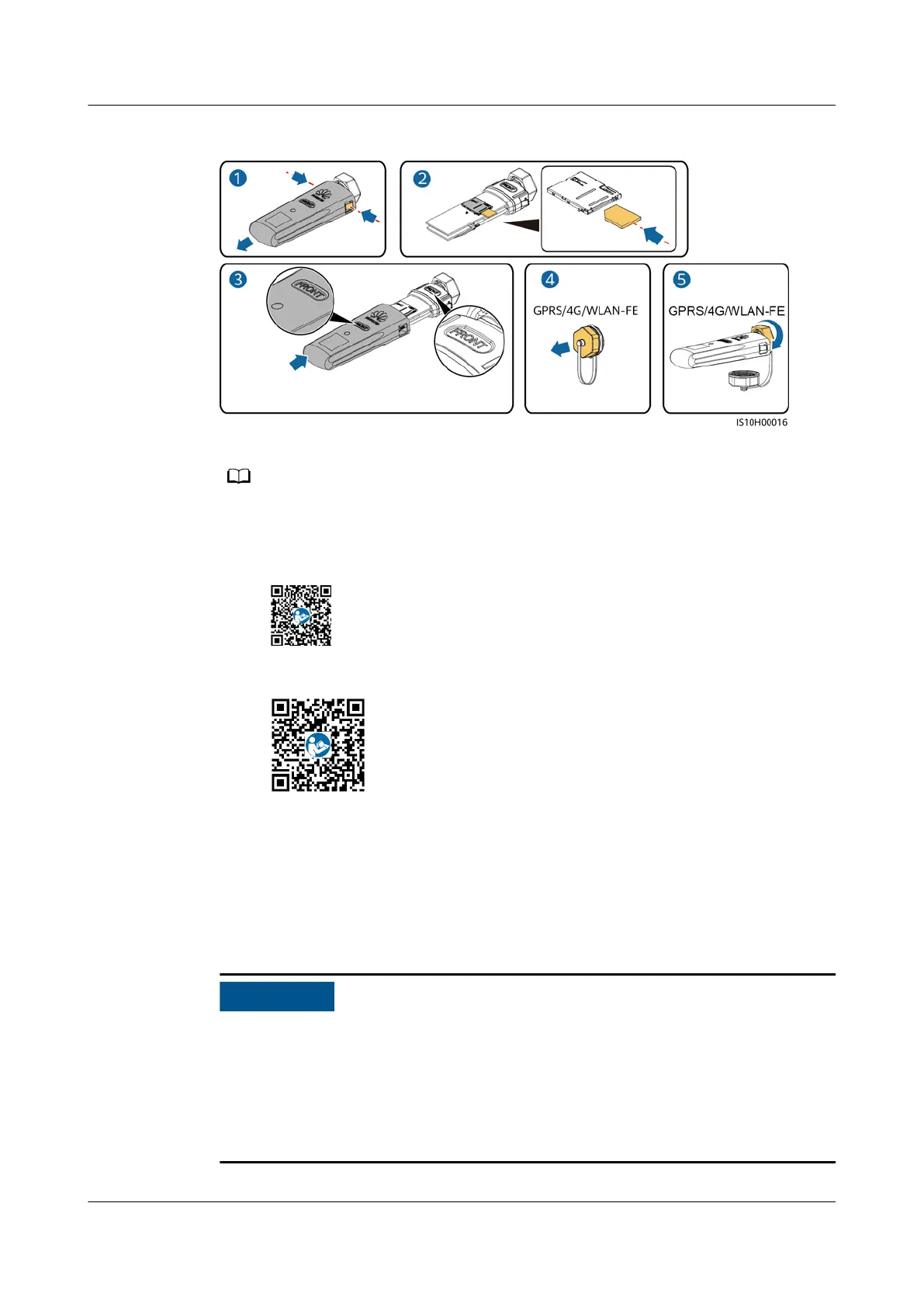 1

2

3

FRONT

FRONT

4

GPRS/4G/WLAN-FE

5

GPRS/4G/WLAN-FE

IS10H00016